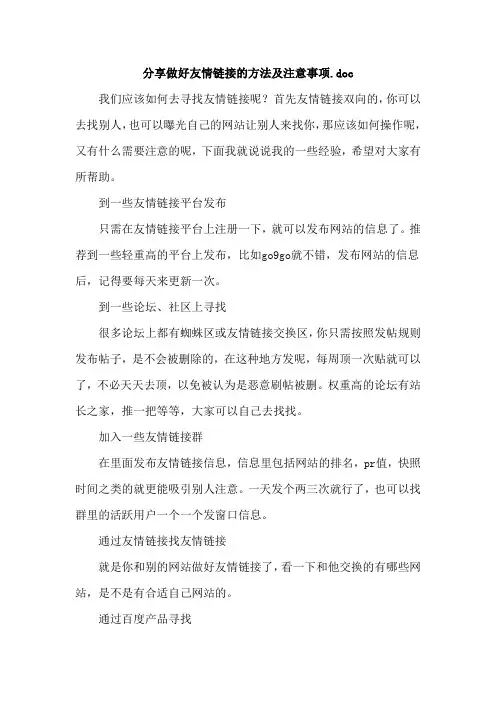 分享做好友情链接的方法及注意事项.doc

我们应该如何去寻找友情链接呢？首先友情链接双向的，你可以去找别人，也可以曝光自己的网站让别人来找你，那应该如何操作呢，又有什么需要注意的呢，下面我就说说我的一些经验，希望对大家有所帮助。

到一些友情链接平台发布

只需在友情链接平台上注册一下，就可以发布网站的信息了。推荐到一些轻重高的平台上发布，比如go9go就不错，发布网站的信息后，记得要每天来更新一次。

到一些论坛、社区上寻找

很多论坛上都有蜘蛛区或友情链接交换区，你只需按照发帖规则发布帖子，是不会被删除的，在这种地方发呢，每周顶一次贴就可以了，不必天天去顶，以免被认为是恶意刷帖被删。权重高的论坛有站长之家，推一把等等，大家可以自己去找找。

加入一些友情链接群

在里面发布友情链接信息，信息里包括网站的排名，pr值，快照时间之类的就更能吸引别人注意。一天发个两三次就行了，也可以找群里的活跃用户一个一个发窗口信息。

通过友情链接找友情链接

就是你和别的网站做好友情链接了，看一下和他交换的有哪些网站，是不是有合适自己网站的。

通过百度产品寻找